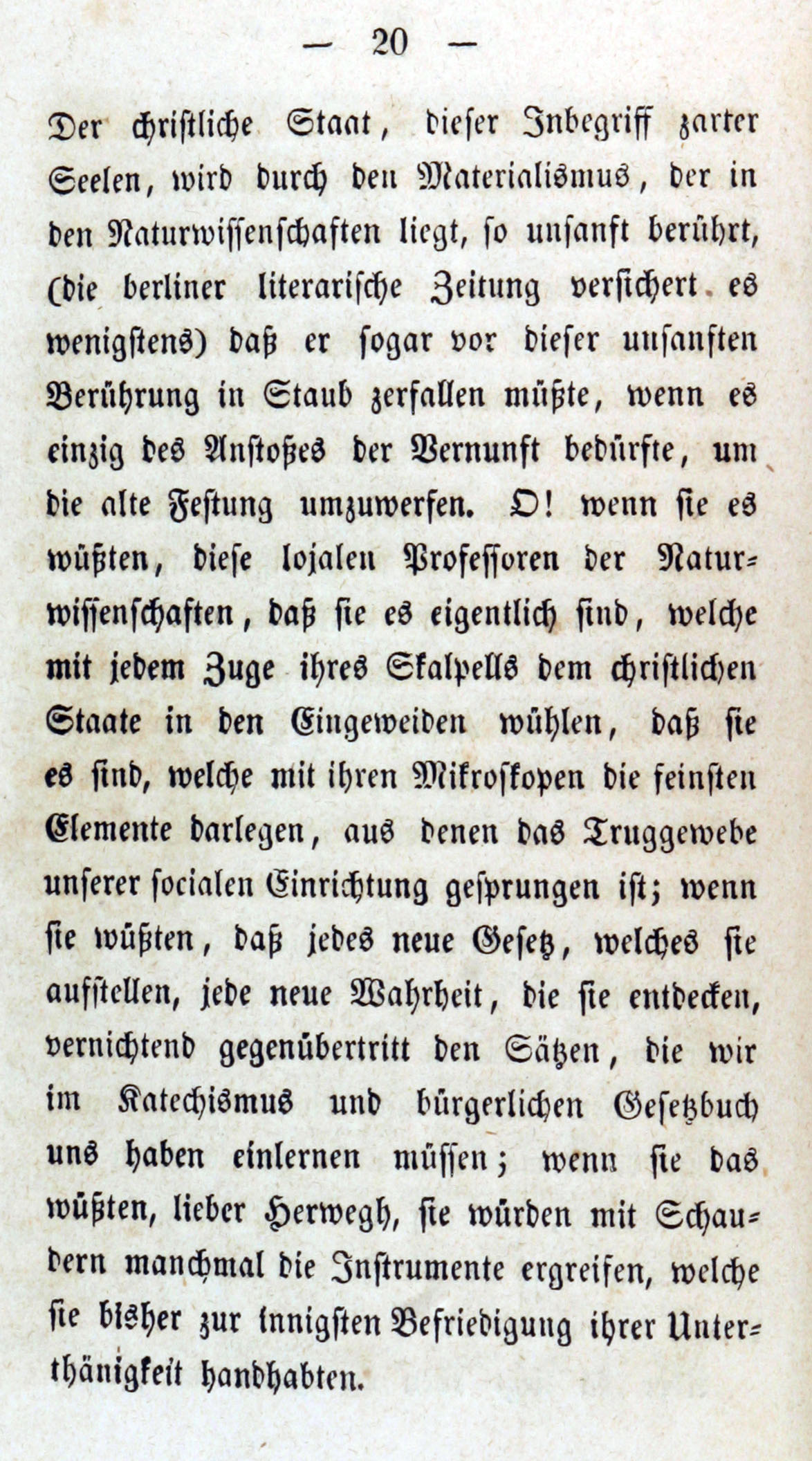 — 20 —

Der christliche Staat, dieser Inbegriff zarter Seelen, wird durch den Materialismus, der in den Naturwissenschaften liegt, so unsanft berührt, (die berliner literarische Zeitung versichert es wenigstens) daß er sogar vor dieser unsanften Berührung in Staub zerfallen müßte, wenn es einzig des Anstoßes der Vernunft bedürfte, um die alte Festung umzuwerfen. O! wenn sie es wüßten, diese lojalen Professoren der Naturwissenschaften, daß sie es eigentlich sind, welche mit jedem Zuge ihres Skalpells dem christlichen Staate in den Eingeweiden wühlen, daß sie es sind, welche mit ihren Mikroskopen die feinsten Elemente darlegen, aus denen das Truggewebe unserer socialen Einrichtung gesprungen ist; wenn sie wüßten, daß jedes neue Gesetz, welches sie aufstellen, jede neue Wahrheit, die sie entdecken, vernichtend gegenübertritt den Sätzen, die wir im Katechismus und bürgerlichen Gesetzbuch uns haben einlernen müssen; wenn sie das wüßten, lieber Herwegh, sie würden mit Schaudern manchmal die Instrumente ergreifen, welche sie bisher zur innigsten Befriedigung ihrer Unterthänigkeit handhabten.